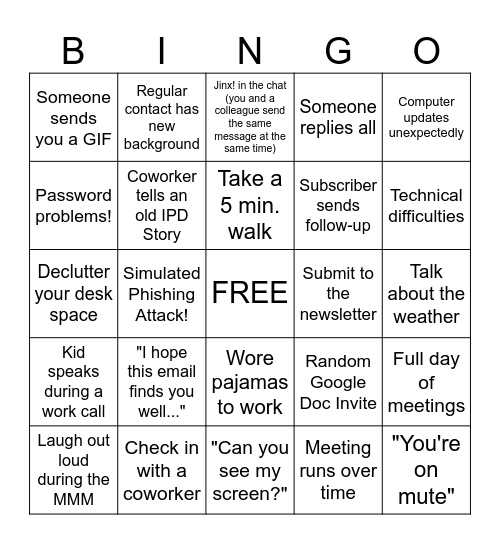 | B | I | N | G | O |
|---|---|---|---|---|
| Someone sends you a GIF | Regular contact has new background | Jinx! in the chat (you and a colleague send the same message at the same time) | Someone replies all | Computer updates unexpectedly |
| Password problems! | Coworker tells an old IPD Story | Take a 5 min. walk | Subscriber sends follow-up | Technical difficulties |
| Declutter your desk space | Simulated Phishing Attack! | FREE | Submit to the newsletter | Talk about the weather |
| Kid speaks during a work call | "I hope this email finds you well..." | Wore pajamas to work | Random Google Doc Invite | Full day of meetings |
| Laugh out loud during the MMM | Check in with a coworker | "Can you see my screen?" | Meeting runs over time | "You're on mute" |